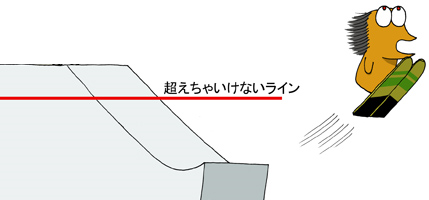 超えちゃいけないライン